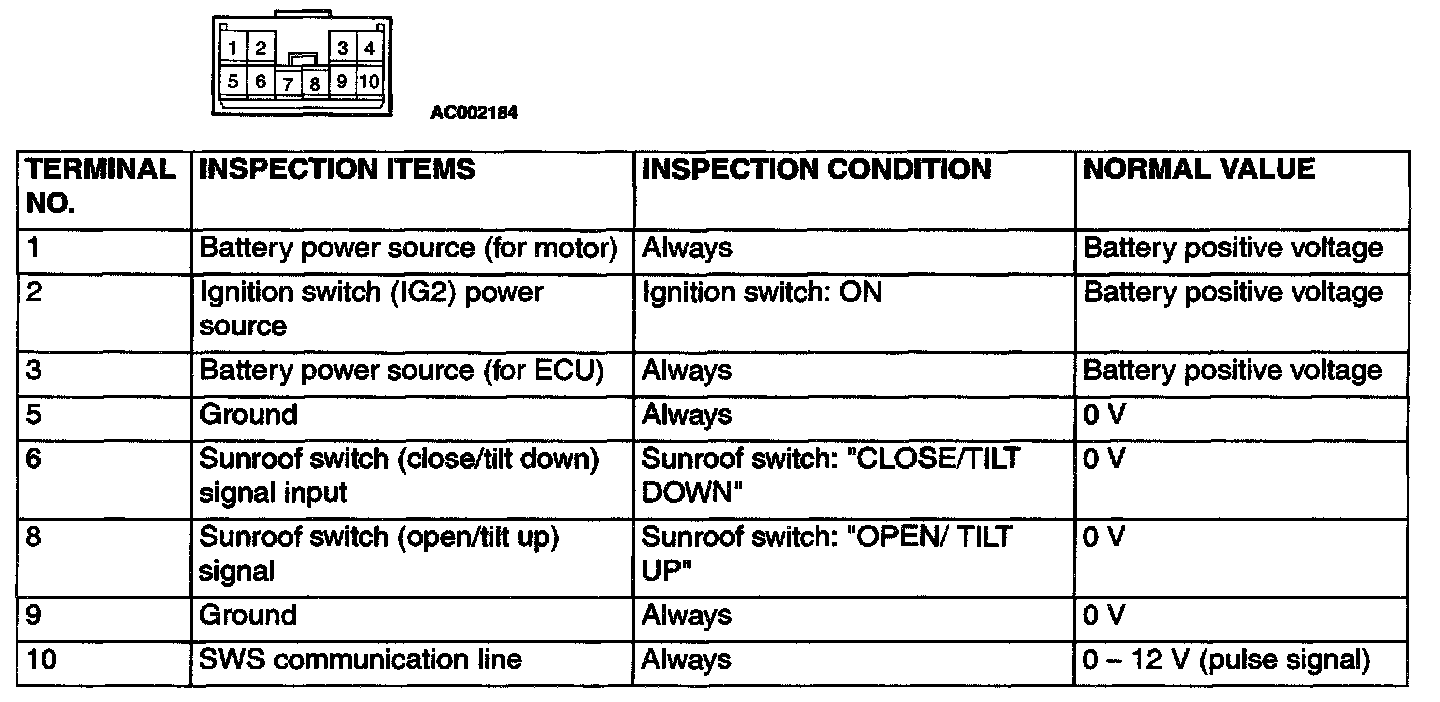 1 2 3 4
5 6 7 8 9 10

AC002184

| TERMINAL NO. | INSPECTION ITEMS | INSPECTION CONDITION | NORMAL VALUE |
|---|---|---|---|
| 1 | Battery power source (for motor) | Always | Battery positive voltage |
| 2 | Ignition switch (IG2) power source | Ignition switch: ON | Battery positive voltage |
| 3 | Battery power source (for ECU) | Always | Battery positive voltage |
| 5 | Ground | Always | 0 V |
| 6 | Sunroof switch (close/tilt down) signal input | Sunroof switch: "CLOSE/TILT DOWN" | 0 V |
| 8 | Sunroof switch (open/tilt up) signal | Sunroof switch: "OPEN/ TILT UP" | 0 V |
| 9 | Ground | Always | 0 V |
| 10 | SWS communication line | Always | 0 – 12 V (pulse signal) |